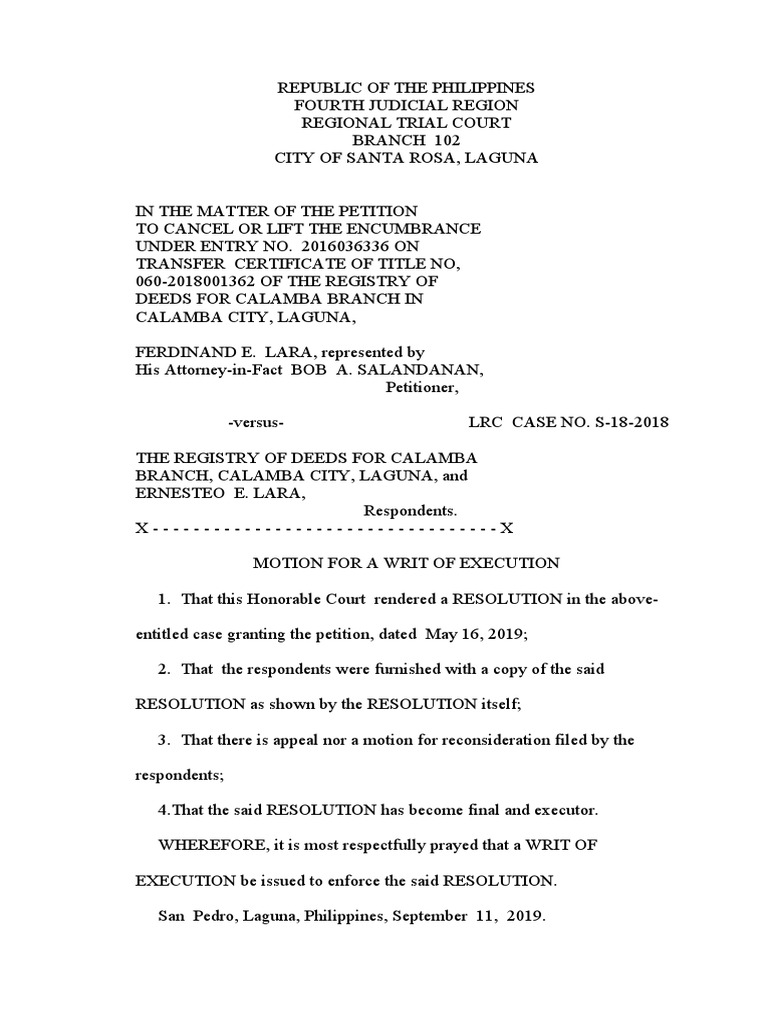 REPUBLIC OF THE PHILIPPINES
FOURTH JUDICIAL REGION
REGIONAL TRIAL COURT
BRANCH 102
CITY OF SANTA ROSA, LAGUNA

IN THE MATTER OF THE PETITION TO CANCEL OR LIFT THE ENCUMBRANCE UNDER ENTRY NO. 2016036336 ON TRANSFER CERTIFICATE OF TITLE NO, 060-2018001362 OF THE REGISTRY OF DEEDS FOR CALAMBA BRANCH IN CALAMBA CITY, LAGUNA,

FERDINAND E. LARA, represented by His Attorney-in-Fact BOB A. SALANDANAN,
Petitioner,

-versus-

LRC CASE NO. S-18-2018

THE REGISTRY OF DEEDS FOR CALAMBA BRANCH, CALAMBA CITY, LAGUNA, and ERNESTEO E. LARA,
Respondents.
X - - - - - - - - - - - - - - - - - - - - - - - - - - - - - - - - - X

MOTION FOR A WRIT OF EXECUTION

1. That this Honorable Court rendered a RESOLUTION in the above-entitled case granting the petition, dated May 16, 2019;

2. That the respondents were furnished with a copy of the said RESOLUTION as shown by the RESOLUTION itself;

3. That there is appeal nor a motion for reconsideration filed by the respondents;

4.That the said RESOLUTION has become final and executor.

WHEREFORE, it is most respectfully prayed that a WRIT OF EXECUTION be issued to enforce the said RESOLUTION.

San Pedro, Laguna, Philippines, September 11, 2019.